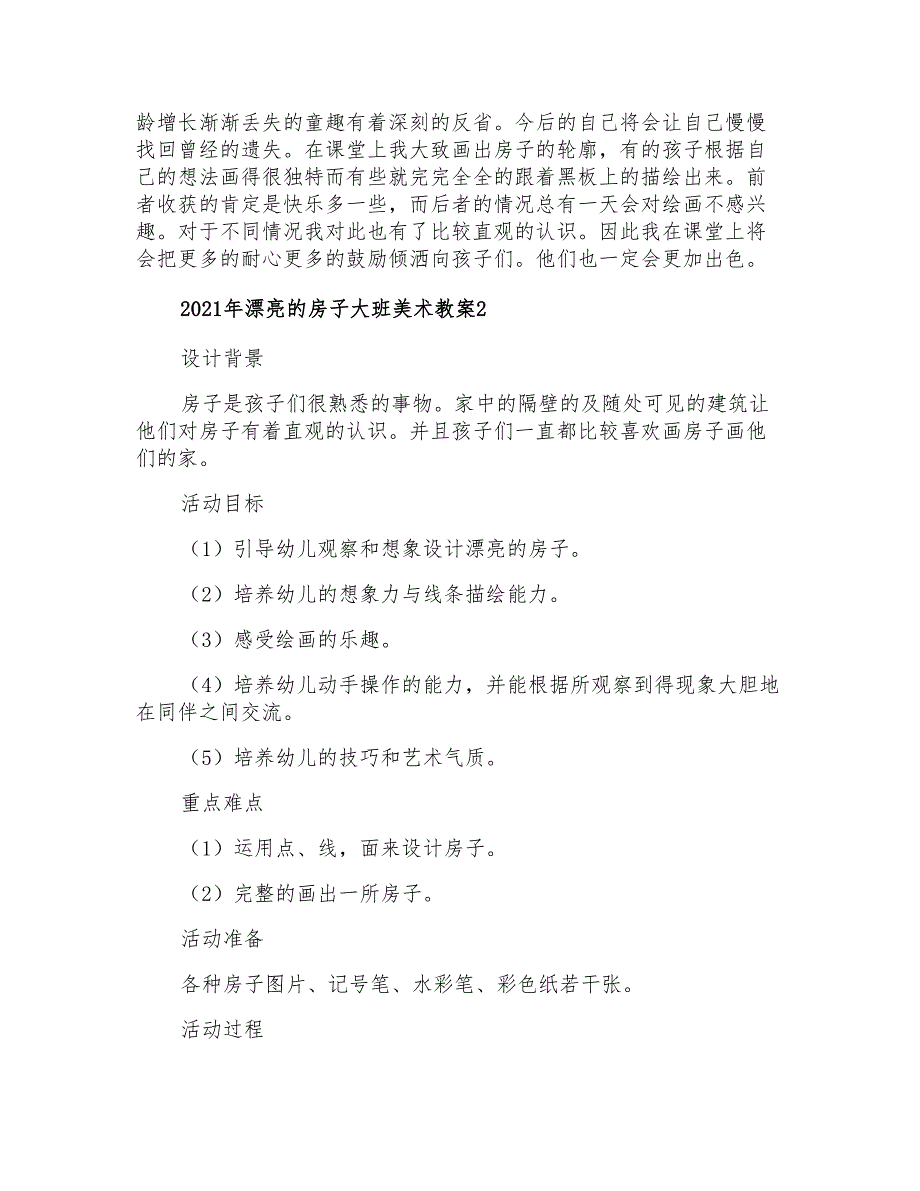 龄增长渐渐丢失的童趣有着深刻的反省。今后的自己将会让自己慢慢找回曾经的遗失。在课堂上我大致画出房子的轮廓，有的孩子根据自己的想法画得很独特而有些就完完全全的跟着黑板上的描绘出来。前者收获的肯定是快乐多一些，而后者的情况总有一天会对绘画不感兴趣。对于不同情况我对此也有了比较直观的认识。因此我在课堂上将会把更多的耐心更多的鼓励倾洒向孩子们。他们也一定会更加出色。

2021年漂亮的房子大班美术教案2

设计背景

房子是孩子们很熟悉的事物。家中的隔壁的及随处可见的建筑让他们对房子有着直观的认识。并且孩子们一直都比较喜欢画房子画他们的家。

活动目标

（1）引导幼儿观察和想象设计漂亮的房子。

（2）培养幼儿的想象力与线条描绘能力。

（3）感受绘画的乐趣。

（4）培养幼儿动手操作的能力，并能根据所观察到得现象大胆地在同伴之间交流。

（5）培养幼儿的技巧和艺术气质。

重点难点

（1）运用点、线，面来设计房子。

（2）完整的画出一所房子。

活动准备

各种房子图片、记号笔、水彩笔、彩色纸若干张。

活动过程